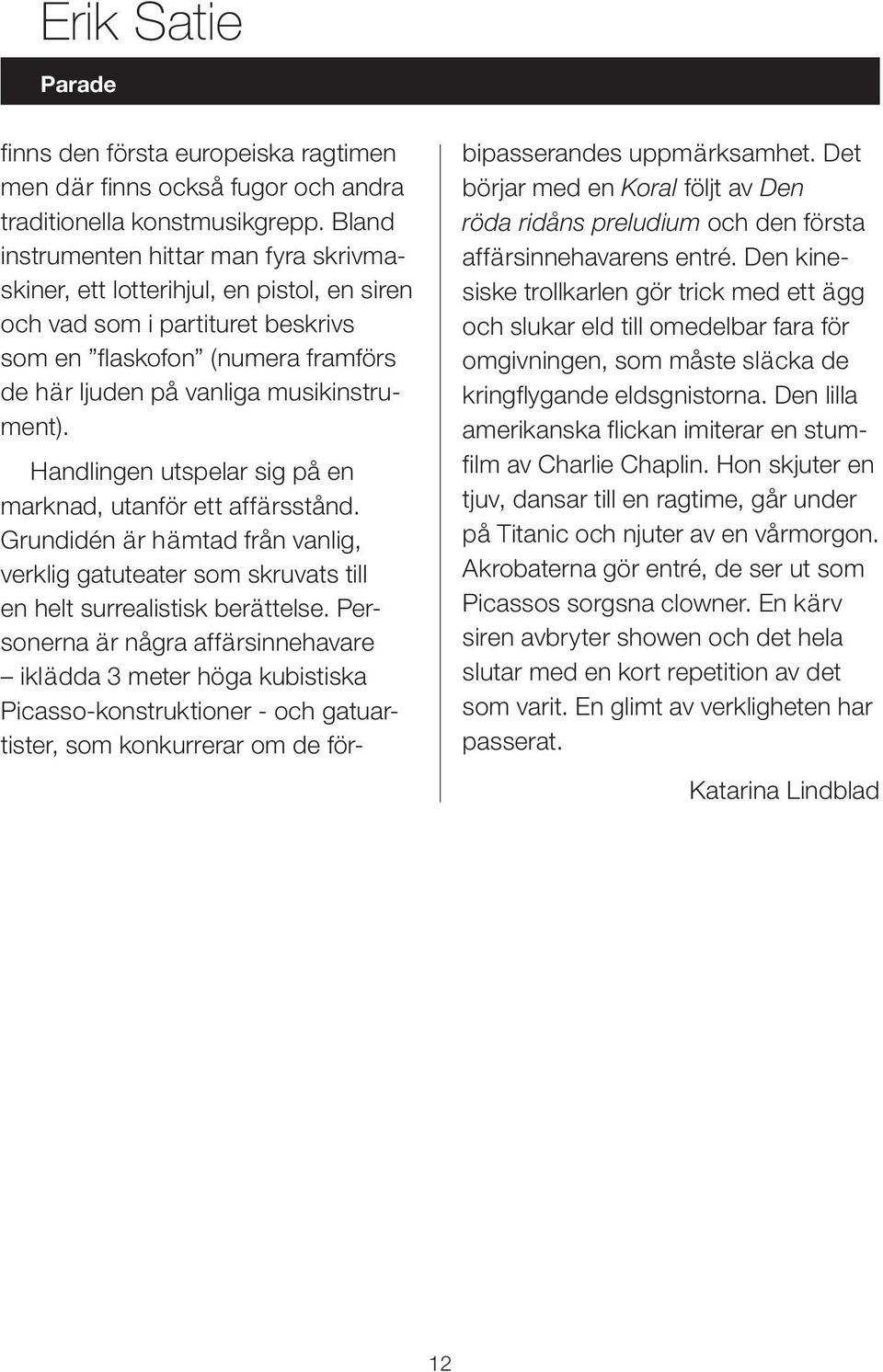 Erik Satie

Parade

finns den första europeiska ragtimen men där finns också fugor och andra traditionella konstmusikgrepp. Bland instrumenten hittar man fyra skrivmaskiner, ett lotterihjul, en pistol, en siren och vad som i partituret beskrivs som en ”flaskofon” (numera framförs de här ljuden på vanliga musikinstrument).

Handlingen utspelar sig på en marknad, utanför ett affärsstånd. Grundidén är hämtad från vanlig, verklig gatuteater som skruvats till en helt surrealistisk berättelse. Personerna är några affärsinnehavare – iklädda 3 meter höga kubistiska Picasso-konstruktioner - och gatuartister, som konkurrerar om de förbipasserandes uppmärksamhet. Det börjar med en Koral följt av Den röda ridåns preludium och den första affärsinnehavarens entré. Den kinesiske trollkarlen gör trick med ett ägg och slukar eld till omedelbar fara för omgivningen, som måste släcka de kringflygande eldsgnistorna. Den lilla amerikanska flickan imiterar en stumfilm av Charlie Chaplin. Hon skjuter en tjuv, dansar till en ragtime, går under på Titanic och njuter av en vårmorgon. Akrobaterna gör entré, de ser ut som Picassos sorgsna clowner. En kärv siren avbryter showen och det hela slutar med en kort repetition av det som varit. En glimt av verkligheten har passerat.

Katarina Lindblad

12